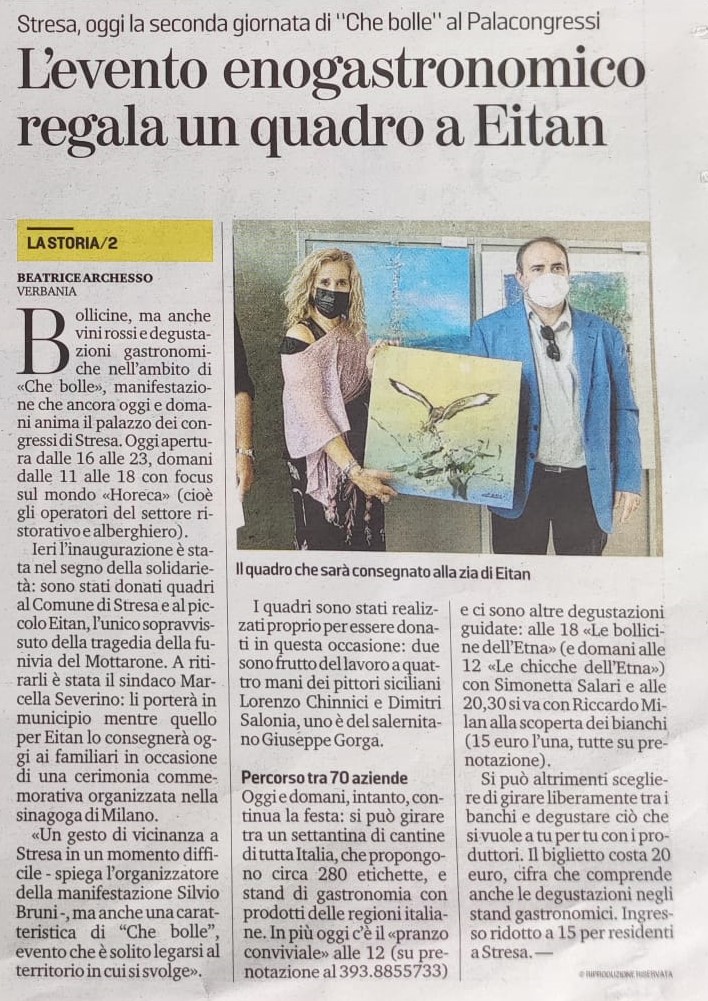 Stresa, oggi la seconda giornata di "Che bolle" al Palacongressi

L'evento enogastronomico regala un quadro a Eitan

LA STORIA/2

BEATRICE ARCHESSO
VERBANIA

Bollicine, ma anche vini rossi e degustazioni gastronomiche nell'ambito di «Che bolle», manifestazione che ancora oggi e domani anima il palazzo dei congressi di Stresa. Oggi apertura dalle 16 alle 23, domani dalle 11 alle 18 con focus sul mondo «Horeca» (cioè gli operatori del settore ristorativo e alberghiero).

Ieri l'inaugurazione è stata nel segno della solidarietà: sono stati donati quadri al Comune di Stresa e al piccolo Eitan, l'unico sopravvissuto della tragedia della funivia del Mottarone. A ritirarli è stata il sindaco Marcella Severino: li porterà in municipio mentre quello per Eitan lo consegnerà oggi ai familiari in occasione di una cerimonia commemorativa organizzata nella sinagoga di Milano.

«Un gesto di vicinanza a Stresa in un momento difficile - spiega l'organizzatore della manifestazione Silvio Bruni -, ma anche una caratteristica di "Che bolle", evento che è solito legarsi al territorio in cui si svolge».

Il quadro che sarà consegnato alla zia di Eitan

I quadri sono stati realizzati proprio per essere donati in questa occasione: due sono frutto del lavoro a quattro mani dei pittori siciliani Lorenzo Chinnici e Dimitri Salonia, uno è del salernitano Giuseppe Gorga.

Percorso tra 70 aziende
Oggi e domani, intanto, continua la festa: si può girare tra un settantina di cantine di tutta Italia, che propongono circa 280 etichette, e stand di gastronomia con prodotti delle regioni italiane. In più oggi c'è il «pranzo conviviale» alle 12 (su prenotazione al 393.8855733) e ci sono altre degustazioni guidate: alle 18 «Le bollicine dell'Etna» (e domani alle 12 «Le chicche dell'Etna») con Simonetta Salari e alle 20,30 si va con Riccardo Milan alla scoperta dei bianchi (15 euro l'una, tutte su prenotazione).

Si può altrimenti scegliere di girare liberamente tra i banchi e degustare ciò che si vuole a tu per tu con i produttori. Il biglietto costa 20 euro, cifra che comprende anche le degustazioni negli stand gastronomici. Ingresso ridotto a 15 per residenti a Stresa. —

© RIPRODUZIONE RISERVATA